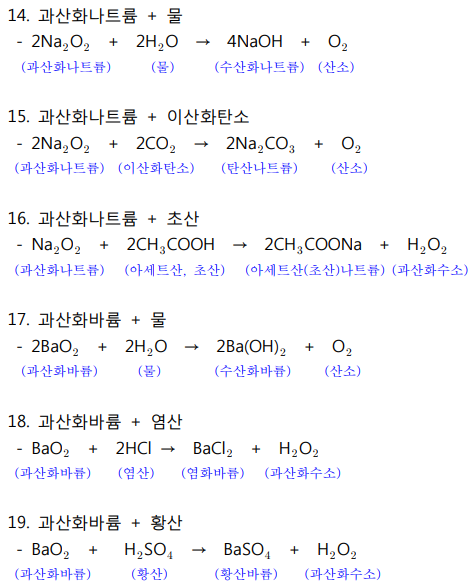 14. 과산화나트륨 + 물

- $2Na_2O_2 + 2H_2O \rightarrow 4NaOH + O_2$
(과산화나트륨) (물) (수산화나트륨) (산소)

15. 과산화나트륨 + 이산화탄소

- $2Na_2O_2 + 2CO_2 \rightarrow 2Na_2CO_3 + O_2$
(과산화나트륨) (이산화탄소) (탄산나트륨) (산소)

16. 과산화나트륨 + 초산

- $Na_2O_2 + 2CH_3COOH \rightarrow 2CH_3COONa + H_2O_2$
(과산화나트륨) (아세트산, 초산) (아세트산(초산)나트륨) (과산화수소)

17. 과산화바륨 + 물

- $2BaO_2 + 2H_2O \rightarrow 2Ba(OH)_2 + O_2$
(과산화바륨) (물) (수산화바륨) (산소)

18. 과산화바륨 + 염산

- $BaO_2 + 2HCl \rightarrow BaCl_2 + H_2O_2$
(과산화바륨) (염산) (염화바륨) (과산화수소)

19. 과산화바륨 + 황산

- $BaO_2 + H_2SO_4 \rightarrow BaSO_4 + H_2O_2$
(과산화바륨) (황산) (황산바륨) (과산화수소)